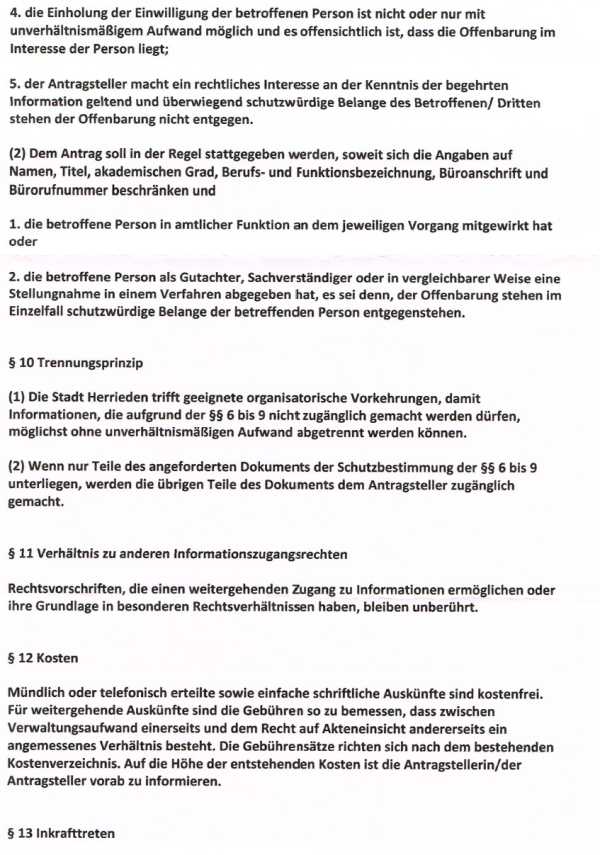 4. die Einholung der Einwilligung der betroffenen Person ist nicht oder nur mit unverhältnismäßigem Aufwand möglich und es offensichtlich ist, dass die Offenbarung im Interesse der Person liegt;

5. der Antragsteller macht ein rechtliches Interesse an der Kenntnis der begehrten Information geltend und überwiegend schutzwürdige Belange des Betroffenen/ Dritten stehen der Offenbarung nicht entgegen.

(2) Dem Antrag soll in der Regel stattgegeben werden, soweit sich die Angaben auf Namen, Titel, akademischen Grad, Berufs- und Funktionsbezeichnung, Büroanschrift und Bürorufnummer beschränken und

1. die betroffene Person in amtlicher Funktion an dem jeweiligen Vorgang mitgewirkt hat oder

2. die betroffene Person als Gutachter, Sachverständiger oder in vergleichbarer Weise eine Stellungnahme in einem Verfahren abgegeben hat, es sei denn, der Offenbarung stehen im Einzelfall schutzwürdige Belange der betreffenden Person entgegenstehen.

§ 10 Trennungsprinzip

(1) Die Stadt Herrieden trifft geeignete organisatorische Vorkehrungen, damit Informationen, die aufgrund der §§ 6 bis 9 nicht zugänglich gemacht werden dürfen, möglichst ohne unverhältnismäßigen Aufwand abgetrennt werden können.

(2) Wenn nur Teile des angeforderten Dokuments der Schutzbestimmung der §§ 6 bis 9 unterliegen, werden die übrigen Teile des Dokuments dem Antragsteller zugänglich gemacht.

§ 11 Verhältnis zu anderen Informationszugangsrechten

Rechtsvorschriften, die einen weitergehenden Zugang zu Informationen ermöglichen oder ihre Grundlage in besonderen Rechtsverhältnissen haben, bleiben unberührt.

§ 12 Kosten

Mündlich oder telefonisch erteilte sowie einfache schriftliche Auskünfte sind kostenfrei. Für weitergehende Auskünfte sind die Gebühren so zu bemessen, dass zwischen Verwaltungsaufwand einerseits und dem Recht auf Akteneinsicht andererseits ein angemessenes Verhältnis besteht. Die Gebührensätze richten sich nach dem bestehenden Kostenverzeichnis. Auf die Höhe der entstehenden Kosten ist die Antragstellerin/der Antragsteller vorab zu informieren.

§ 13 Inkrafttreten